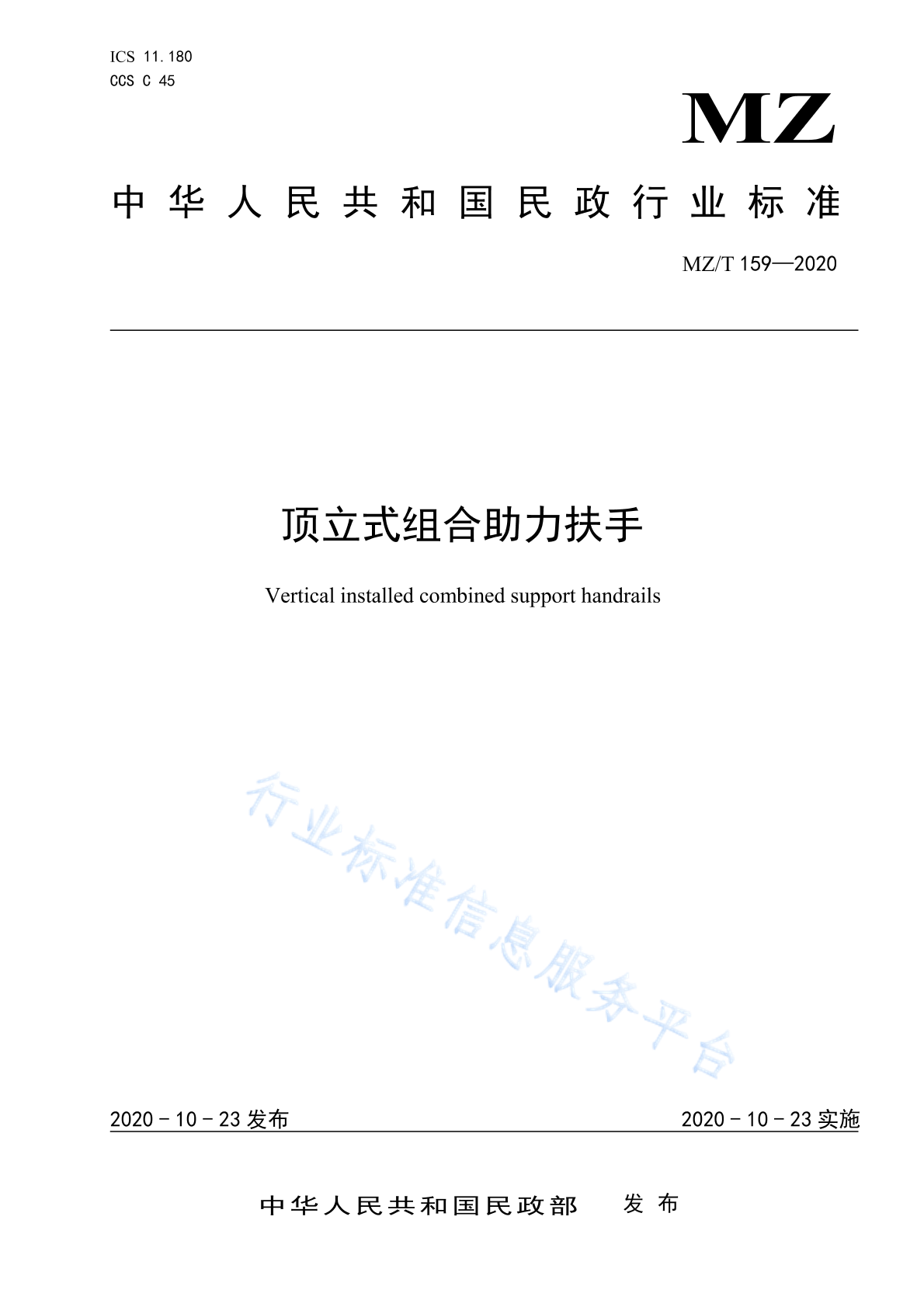 ICS 11.180
CCS C 45

MZ

中华人民共和国民政行业标准

MZ/T 159—2020

顶立式组合助力扶手

Vertical installed combined support handrails

行业标准信息服务平台

2020－10－23 发布

2020－10－23 实施

中华人民共和国民政部　发布